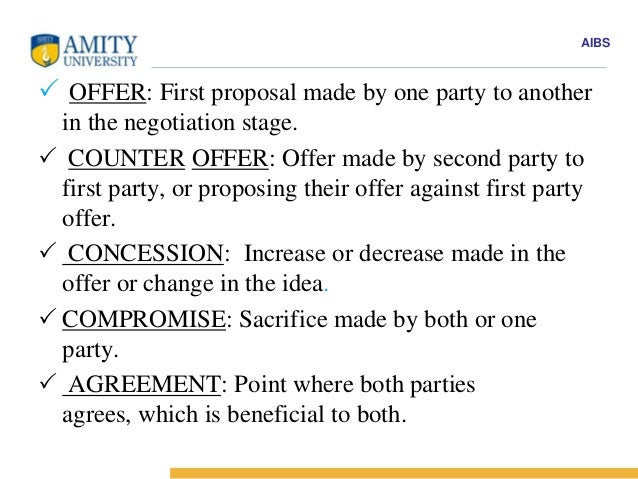 AMITY UNIVERSITY

AIBS

✓ OFFER: First proposal made by one party to another in the negotiation stage.

✓ COUNTER OFFER: Offer made by second party to first party, or proposing their offer against first party offer.

✓ CONCESSION: Increase or decrease made in the offer or change in the idea.

✓ COMPROMISE: Sacrifice made by both or one party.

✓ AGREEMENT: Point where both parties agrees, which is beneficial to both.